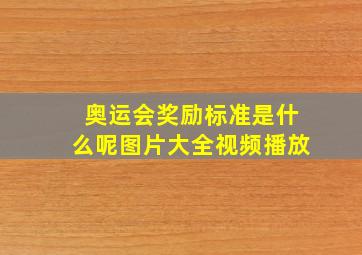 奥运会奖励标准是什么呢图片大全视频播放